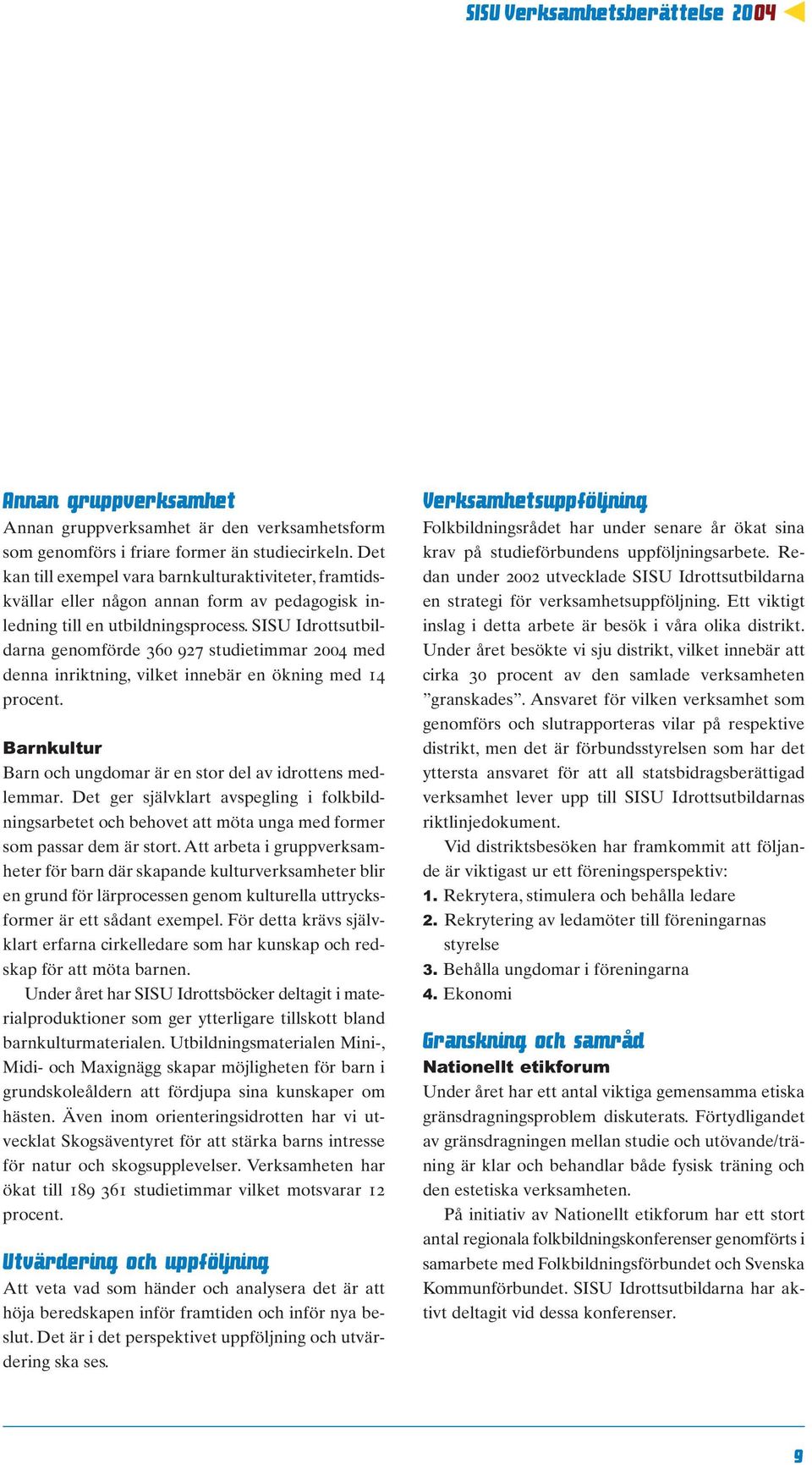 SISU Verksamhetsberättelse 2004

Annan gruppverksamhet

Annan gruppverksamhet är den verksamhetsform som genomförs i friare former än studiecirkeln. Det kan till exempel vara barnkulturaktiviteter, framtidskvällar eller någon annan form av pedagogisk inledning till en utbildningsprocess. SISU Idrottsutbildarna genomförde 360 927 studietimmar 2004 med denna inriktning, vilket innebär en ökning med 14 procent.

Barnkultur

Barn och ungdomar är en stor del av idrottens medlemmar. Det ger självklart avspegling i folkbildningsarbetet och behovet att möta unga med former som passar dem är stort. Att arbeta i gruppverksamheter för barn där skapande kulturverksamheter blir en grund för lärprocessen genom kulturella uttrycksformer är ett sådant exempel. För detta krävs självklart erfarna cirkelledare som har kunskap och redskap för att möta barnen.

Under året har SISU Idrottsböcker deltagit i materialproduktioner som ger ytterligare tillskott bland barnkulturmaterialen. Utbildningsmaterialen Mini-, Midi- och Maxignägg skapar möjligheten för barn i grundskoleåldern att fördjupa sina kunskaper om hästen. Även inom orienteringsidrotten har vi utvecklat Skogsäventyret för att stärka barns intresse för natur och skogsupplevelser. Verksamheten har ökat till 189 361 studietimmar vilket motsvarar 12 procent.

Utvärdering och uppföljning

Att veta vad som händer och analysera det är att höja beredskapen inför framtiden och inför nya beslut. Det är i det perspektivet uppföljning och utvärdering ska ses.

Verksamhetsuppföljning

Folkbildningsrådet har under senare år ökat sina krav på studieförbundens uppföljningsarbete. Redan under 2002 utvecklade SISU Idrottsutbildarna en strategi för verksamhetsuppföljning. Ett viktigt inslag i detta arbete är besök i våra olika distrikt. Under året besökte vi sju distrikt, vilket innebär att cirka 30 procent av den samlade verksamheten ”granskades”. Ansvaret för vilken verksamhet som genomförs och slutrapporteras vilar på respektive distrikt, men det är förbundsstyrelsen som har det yttersta ansvaret för att all statsbidragsberättigad verksamhet lever upp till SISU Idrottsutbildarnas riktlinjedokument.

Vid distriktsbesöken har framkommit att följande är viktigast ur ett föreningsperspektiv:
1. Rekrytera, stimulera och behålla ledare
2. Rekrytering av ledamöter till föreningarnas styrelse
3. Behålla ungdomar i föreningarna
4. Ekonomi

Granskning och samråd

Nationellt etikforum

Under året har ett antal viktiga gemensamma etiska gränsdragningsproblem diskuterats. Förtydligandet av gränsdragningen mellan studie och utövande/träning är klar och behandlar både fysisk träning och den estetiska verksamheten.

På initiativ av Nationellt etikforum har ett stort antal regionala folkbildningskonferenser genomförts i samarbete med Folkbildningsförbundet och Svenska Kommunförbundet. SISU Idrottsutbildarna har aktivt deltagit vid dessa konferenser.

9